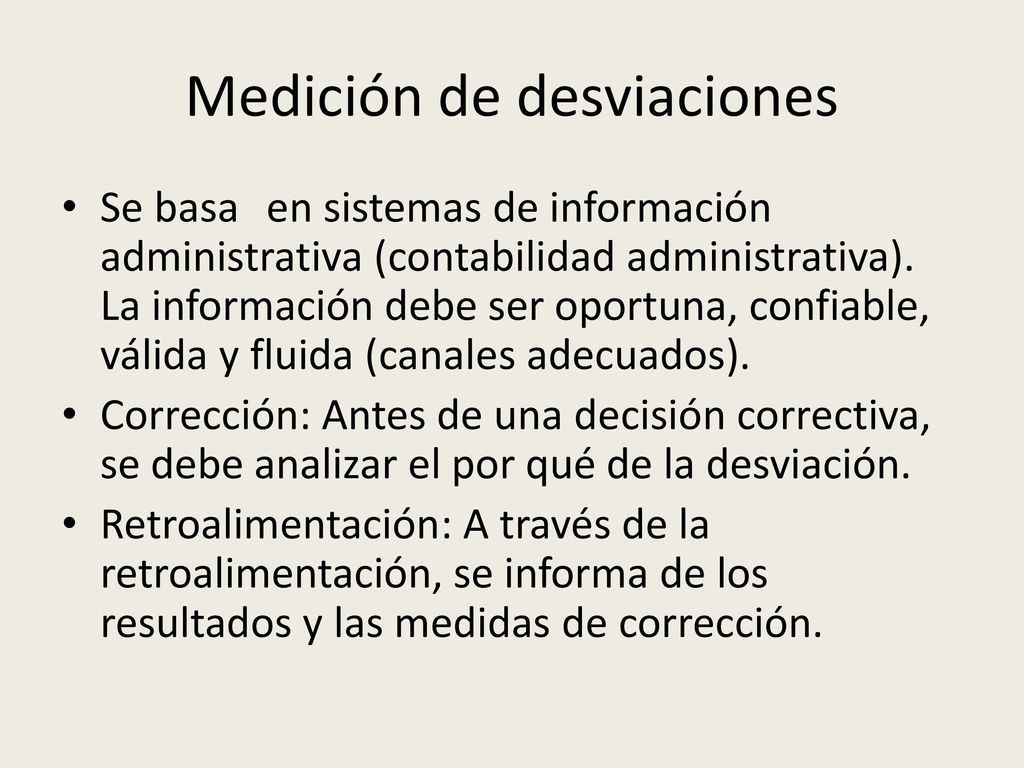 Medición de desviaciones

• Se basa en sistemas de información administrativa (contabilidad administrativa). La información debe ser oportuna, confiable, válida y fluida (canales adecuados).
• Corrección: Antes de una decisión correctiva, se debe analizar el por qué de la desviación.
• Retroalimentación: A través de la retroalimentación, se informa de los resultados y las medidas de corrección.